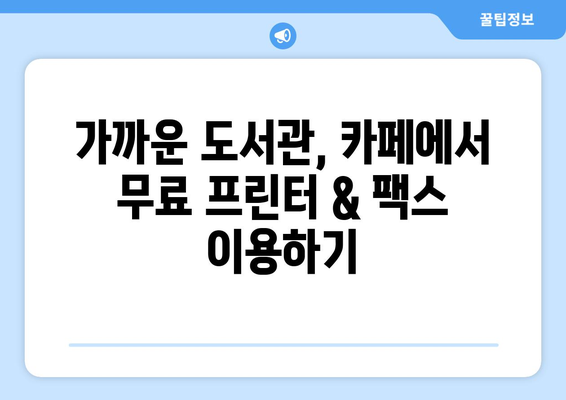 꿀팁정보

가까운 도서관, 카페에서 무료 프린터 & 팩스 이용하기